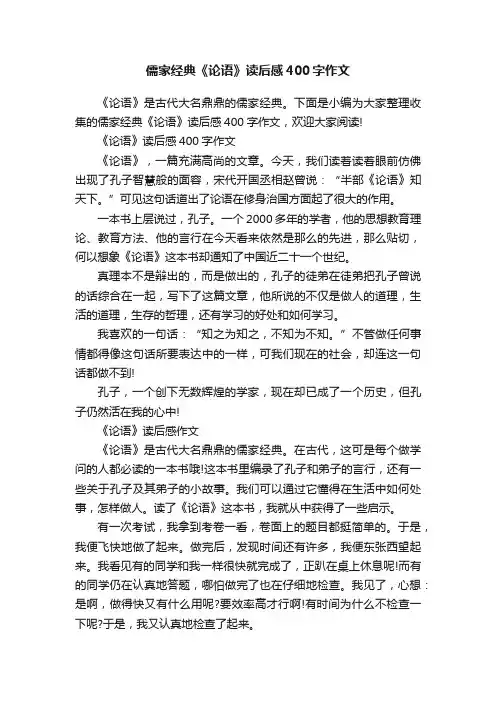 儒家经典《论语》读后感400字作文

《论语》是古代大名鼎鼎的儒家经典。下面是小编为大家整理收集的儒家经典《论语》读后感400字作文，欢迎大家阅读!

《论语》读后感400字作文

《论语》，一篇充满高尚的文章。今天，我们读着读着眼前仿佛出现了孔子智慧般的面容，宋代开国丞相赵曾说：“半部《论语》知天下。”可见这句话道出了论语在修身治国方面起了很大的作用。

一本书上层说过，孔子。一个2000多年的学者，他的思想教育理论、教育方法、他的言行在今天看来依然是那么的先进，那么贴切，何以想象《论语》这本书却通知了中国近二十一个世纪。

真理本不是辩出的，而是做出的，孔子的徒弟在徒弟把孔子曾说的话综合在一起，写下了这篇文章，他所说的不仅是做人的道理，生活的道理，生存的哲理，还有学习的好处和如何学习。

我喜欢的一句话：“知之为知之，不知为不知。”不管做任何事情都得像这句话所要表达中的一样，可我们现在的社会，却连这一句话都做不到!

孔子，一个创下无数辉煌的学家，现在却已成了一个历史，但孔子仍然活在我的心中!

《论语》读后感作文

《论语》是古代大名鼎鼎的儒家经典。在古代，这可是每个做学问的人都必读的一本书哦!这本书里编录了孔子和弟子的言行，还有一些关于孔子及其弟子的小故事。我们可以通过它懂得在生活中如何处事，怎样做人。读了《论语》这本书，我就从中获得了一些启示。

有一次考试，我拿到考卷一看，卷面上的题目都挺简单的。于是，我便飞快地做了起来。做完后，发现时间还有许多，我便东张西望起来。我看见有的同学和我一样很快就完成了，正趴在桌上休息呢!而有的同学仍在认真地答题，哪怕做完了也在仔细地检查。我见了，心想：是啊，做得快又有什么用呢?要效率高才行啊!有时间为什么不检查一下呢?于是，我又认真地检查了起来。